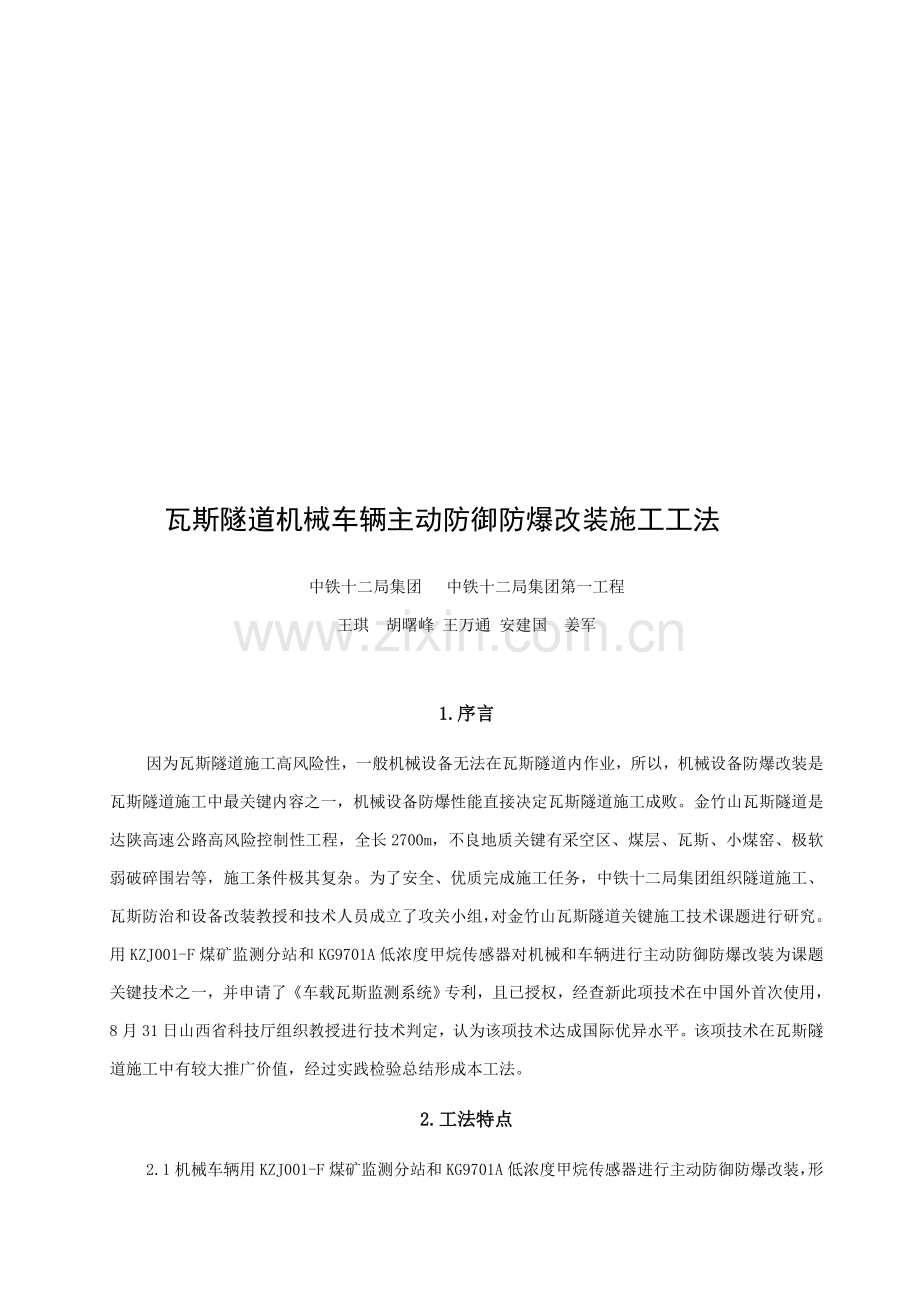 瓦斯隧道机械车辆主动防御防爆改装施工工法

中铁十二局集团　中铁十二局集团第一工程

王琪　胡曙峰 王万通 安建国　姜军

www.zixin.com.cn

1.序言

因为瓦斯隧道施工高风险性，一般机械设备无法在瓦斯隧道内作业，所以，机械设备防爆改装是瓦斯隧道施工中最关键内容之一，机械设备防爆性能直接决定瓦斯隧道施工成败。金竹山瓦斯隧道是达陕高速公路高风险控制性工程，全长2700m，不良地质关键有采空区、煤层、瓦斯、小煤窑、极软弱破碎围岩等，施工条件极其复杂。为了安全、优质完成施工任务，中铁十二局集团组织隧道施工、瓦斯防治和设备改装教授和技术人员成立了攻关小组，对金竹山瓦斯隧道关键施工技术课题进行研究。用KZJ001-F煤矿监测分站和KG9701A低浓度甲烷传感器对机械和车辆进行主动防御防爆改装为课题关键技术之一，并申请了《车载瓦斯监测系统》专利，且已授权，经查新此项技术在中国外首次使用，8月31日山西省科技厅组织教授进行技术判定，认为该项技术达成国际优异水平。该项技术在瓦斯隧道施工中有较大推广价值，经过实践检验总结形成本工法。

2.工法特点

2.1机械车辆用KZJ001-F煤矿监测分站和KG9701A低浓度甲烷传感器进行主动防御防爆改装，形